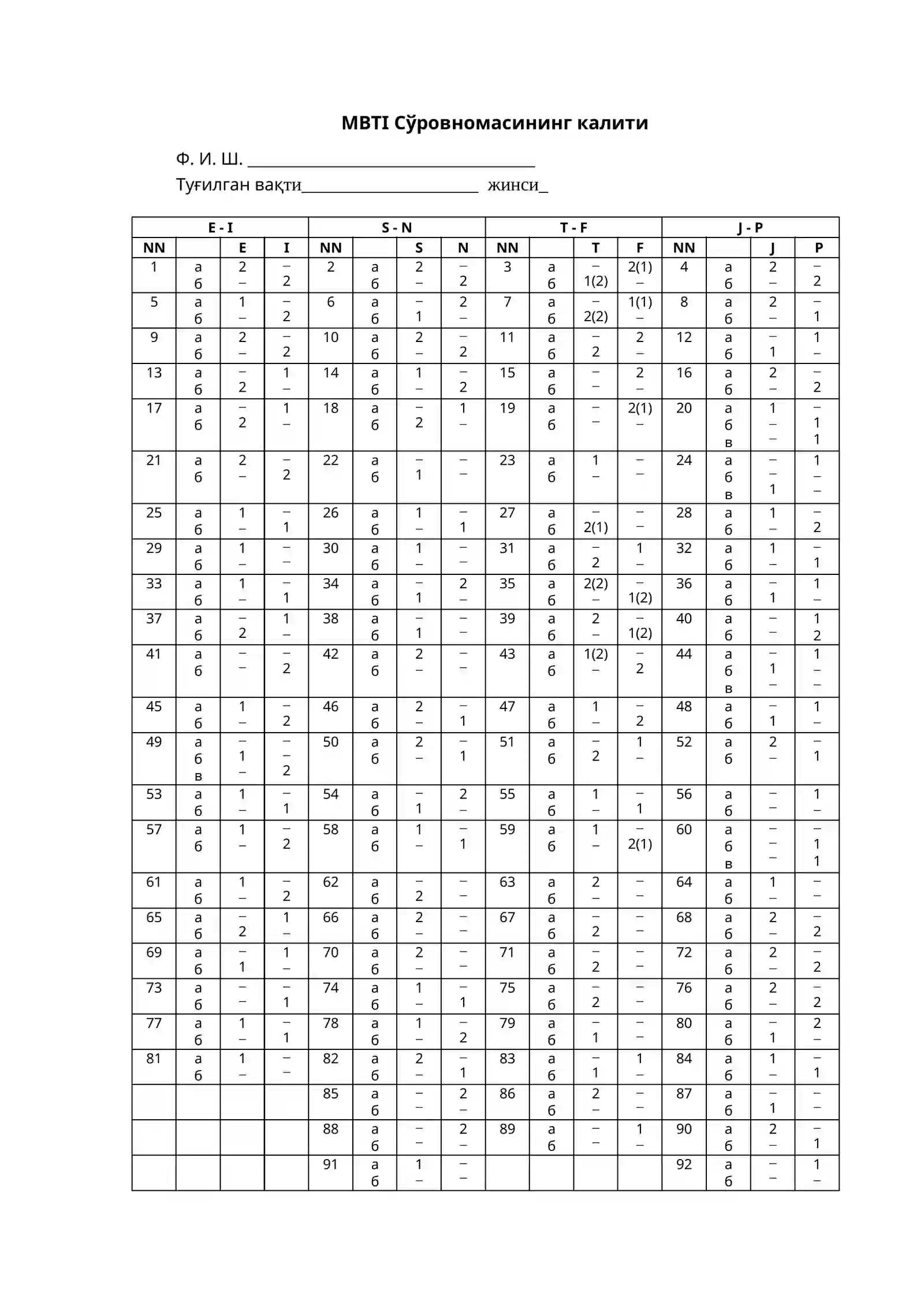 MBTI Сўровномасининг калити

Ф. И. Ш. ____

Туғилган вақти____ жинси____

| E - I | | | | S - N | | | | T - F | | | | J - P | | | |
|---|---|---|---|---|---|---|---|---|---|---|---|---|---|---|---|
| NN | | E | I | NN | | S | N | NN | | T | F | NN | | J | P |
| 1 | а б | 2 – | – 2 | 2 | а б | 2 – | – 2 | 3 | а б | – 1(2) | 2(1) – | 4 | а б | 2 – | – 2 |
| 5 | а б | 1 – | – 2 | 6 | а б | – 1 | 2 – | 7 | а б | – 2(2) | 1(1) – | 8 | а б | 2 – | – 1 |
| 9 | а б | 2 – | – 2 | 10 | а б | 2 – | – 2 | 11 | а б | – 2 | 2 – | 12 | а б | – 1 | 1 – |
| 13 | а б | – 2 | 1 – | 14 | а б | 1 – | – 2 | 15 | а б | – – | 2 – | 16 | а б | 2 – | – 2 |
| 17 | а б | – 2 | 1 – | 18 | а б | – 2 | 1 – | 19 | а б | – – | 2(1) – | 20 | а б в | 1 – – | – 1 1 |
| 21 | а б | 2 – | – 2 | 22 | а б | – 1 | – – | 23 | а б | 1 – | – – | 24 | а б в | – – 1 | 1 – – |
| 25 | а б | 1 – | – 1 | 26 | а б | 1 – | – 1 | 27 | а б | – 2(1) | – – | 28 | а б | 1 – | – 2 |
| 29 | а б | 1 – | – – | 30 | а б | 1 – | – – | 31 | а б | – 2 | 1 – | 32 | а б | 1 – | – 1 |
| 33 | а б | 1 – | – 1 | 34 | а б | – 1 | 2 – | 35 | а б | 2(2) – | – 1(2) | 36 | а б | – 1 | 1 – |
| 37 | а б | – 2 | 1 – | 38 | а б | – 1 | – – | 39 | а б | 2 – | – 1(2) | 40 | а б | – – | 1 2 |
| 41 | а б | – – | – 2 | 42 | а б | 2 – | – – | 43 | а б | 1(2) – | – 2 | 44 | а б в | – 1 – | 1 – – |
| 45 | а б | 1 – | – 2 | 46 | а б | 2 – | – 1 | 47 | а б | 1 – | – 2 | 48 | а б | – 1 | 1 – |
| 49 | а б в | – 1 – | – – 2 | 50 | а б | 2 – | – 1 | 51 | а б | – 2 | 1 – | 52 | а б | 2 – | – 1 |
| 53 | а б | 1 – | – 1 | 54 | а б | – 1 | 2 – | 55 | а б | 1 – | – 1 | 56 | а б | – – | 1 – |
| 57 | а б | 1 – | – 2 | 58 | а б | 1 – | – 1 | 59 | а б | 1 – | – 2(1) | 60 | а б в | – – – | – 1 1 |
| 61 | а б | 1 – | – 2 | 62 | а б | – 2 | – – | 63 | а б | 2 – | – – | 64 | а б | 1 – | – – |
| 65 | а б | – 2 | 1 – | 66 | а б | 2 – | – – | 67 | а б | – 2 | – – | 68 | а б | 2 – | – 2 |
| 69 | а б | – 1 | 1 – | 70 | а б | 2 – | – – | 71 | а б | – 2 | – – | 72 | а б | 2 – | – 2 |
| 73 | а б | – – | – 1 | 74 | а б | 1 – | – 1 | 75 | а б | – 2 | – – | 76 | а б | 2 – | – 2 |
| 77 | а б | 1 – | – 1 | 78 | а б | 1 – | – 2 | 79 | а б | – 1 | – – | 80 | а б | – 1 | 2 – |
| 81 | а б | 1 – | – – | 82 | а б | 2 – | – 1 | 83 | а б | – 1 | 1 – | 84 | а б | 1 – | – 1 |
| | | | | 85 | а б | – – | 2 – | 86 | а б | 2 – | – – | 87 | а б | – 1 | – – |
| | | | | 88 | а б | – – | 2 – | 89 | а б | – – | 1 – | 90 | а б | 2 – | – 1 |
| | | | | 91 | а б | 1 – | – – | | | | | 92 | а б | – – | 1 – |